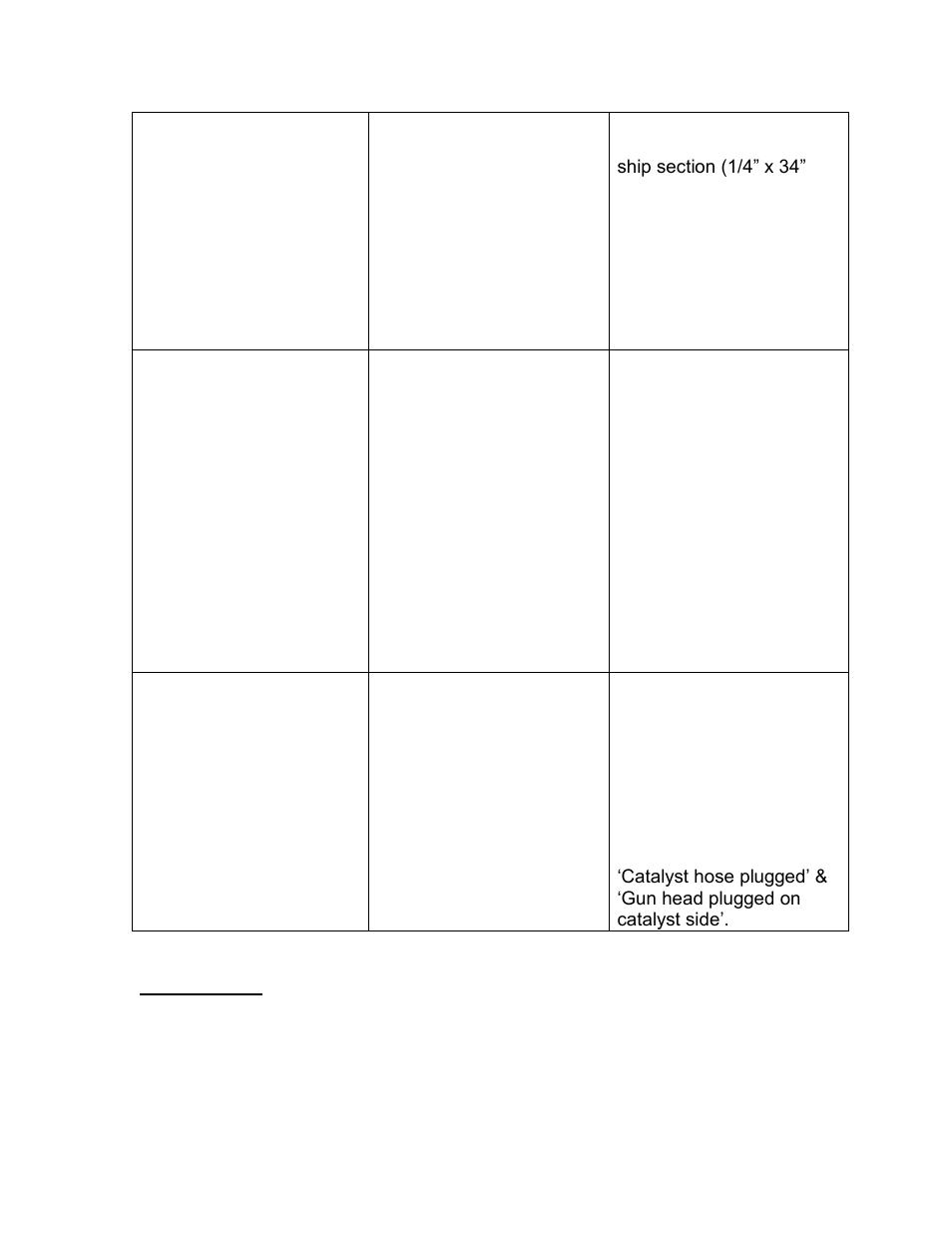 |  |  |  |
|---|---|---|
|  |  | ship section (1/4” x 34” |
|  |  |  |
|  |  | ‘Catalyst hose plugged’ & ‘Gun head plugged on catalyst side’. |